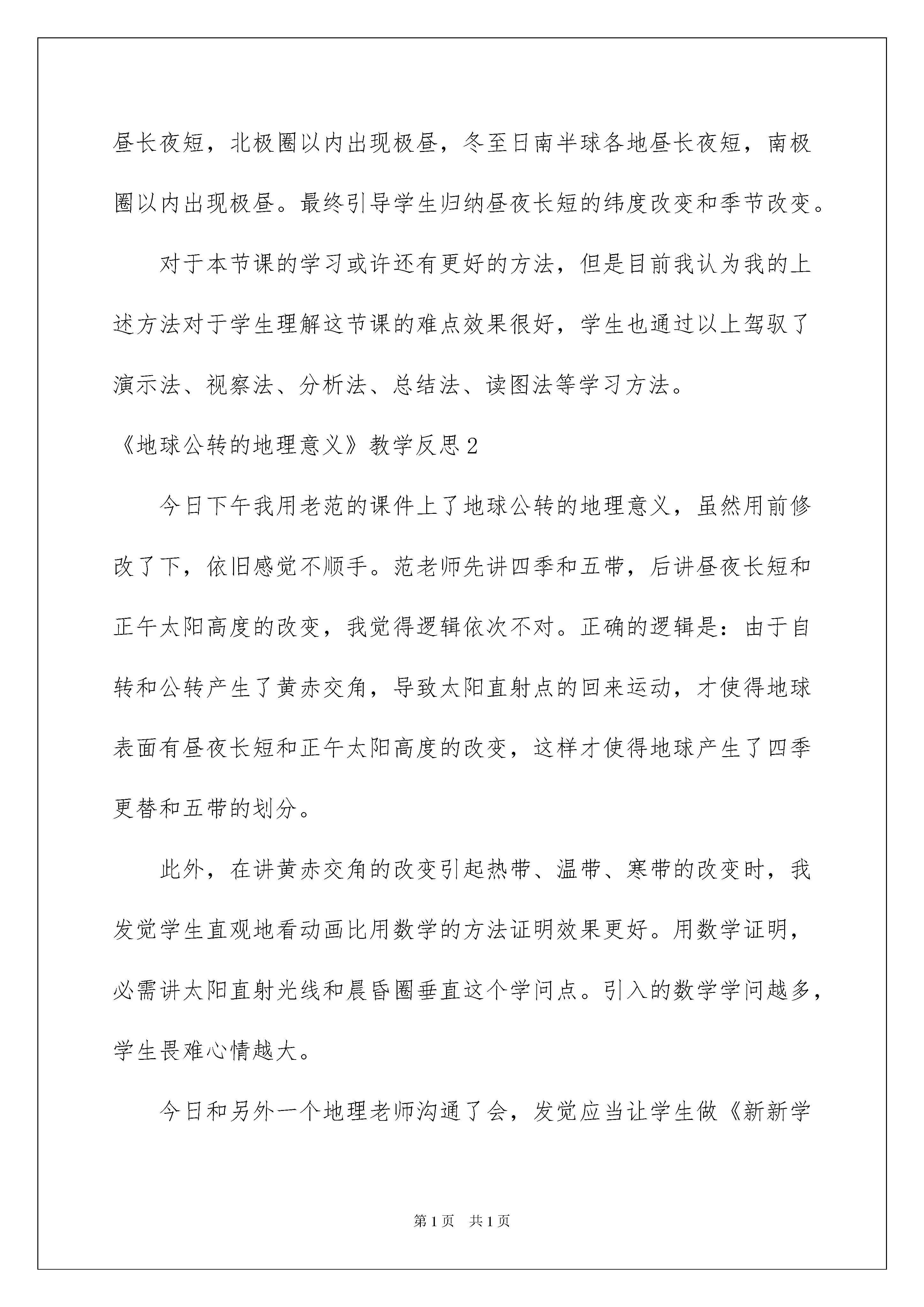 昼长夜短，北极圈以内出现极昼，冬至日南半球各地昼长夜短，南极圈以内出现极昼。最终引导学生归纳昼夜长短的纬度改变和季节改变。

对于本节课的学习或许还有更好的方法，但是目前我认为我的上述方法对于学生理解这节课的难点效果很好，学生也通过以上驾驭了演示法、视察法、分析法、总结法、读图法等学习方法。

《地球公转的地理意义》教学反思2

今日下午我用老范的课件上了地球公转的地理意义，虽然用前修改了下，依旧感觉不顺手。范老师先讲四季和五带，后讲昼夜长短和正午太阳高度的改变，我觉得逻辑依次不对。正确的逻辑是：由于自转和公转产生了黄赤交角，导致太阳直射点的回来运动，才使得地球表面有昼夜长短和正午太阳高度的改变，这样才使得地球产生了四季更替和五带的划分。

此外，在讲黄赤交角的改变引起热带、温带、寒带的改变时，我发觉学生直观地看动画比用数学的方法证明效果更好。用数学证明，必需讲太阳直射光线和晨昏圈垂直这个学问点。引入的数学学问越多，学生畏难心情越大。

今日和另外一个地理老师沟通了会，发觉应当让学生做《新新学

第1页 共1页